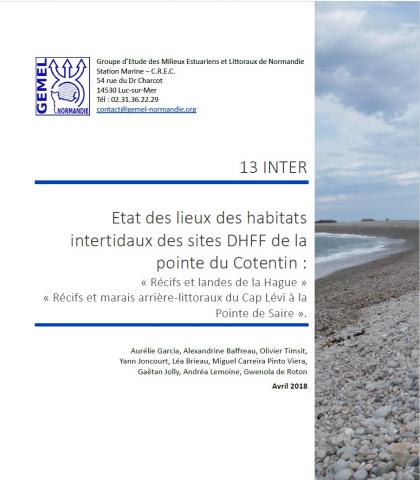 GEMEL
NORMANDIE

Groupe d'Etude des Milieux Estuariens et Littoraux de Normandie
Station Marine – C.R.E.C.
54 rue du Dr Charcot
14530 Luc-sur-Mer
Tél : 02.31.36.22.29
contact@gemel-normandie.org

13 INTER

Etat des lieux des habitats intertidaux des sites DHFF de la pointe du Cotentin :

« Récifs et landes de la Hague »
« Récifs et marais arrière-littoraux du Cap Lévi à la Pointe de Saire ».

Aurélie Garcia, Alexandrine Baffreau, Olivier Timsit, Yann Joncourt, Léa Brieau, Miguel Carreira Pinto Viera, Gaëtan Jolly, Andréa Lemoine, Gwenola de Roton

Avril 2018